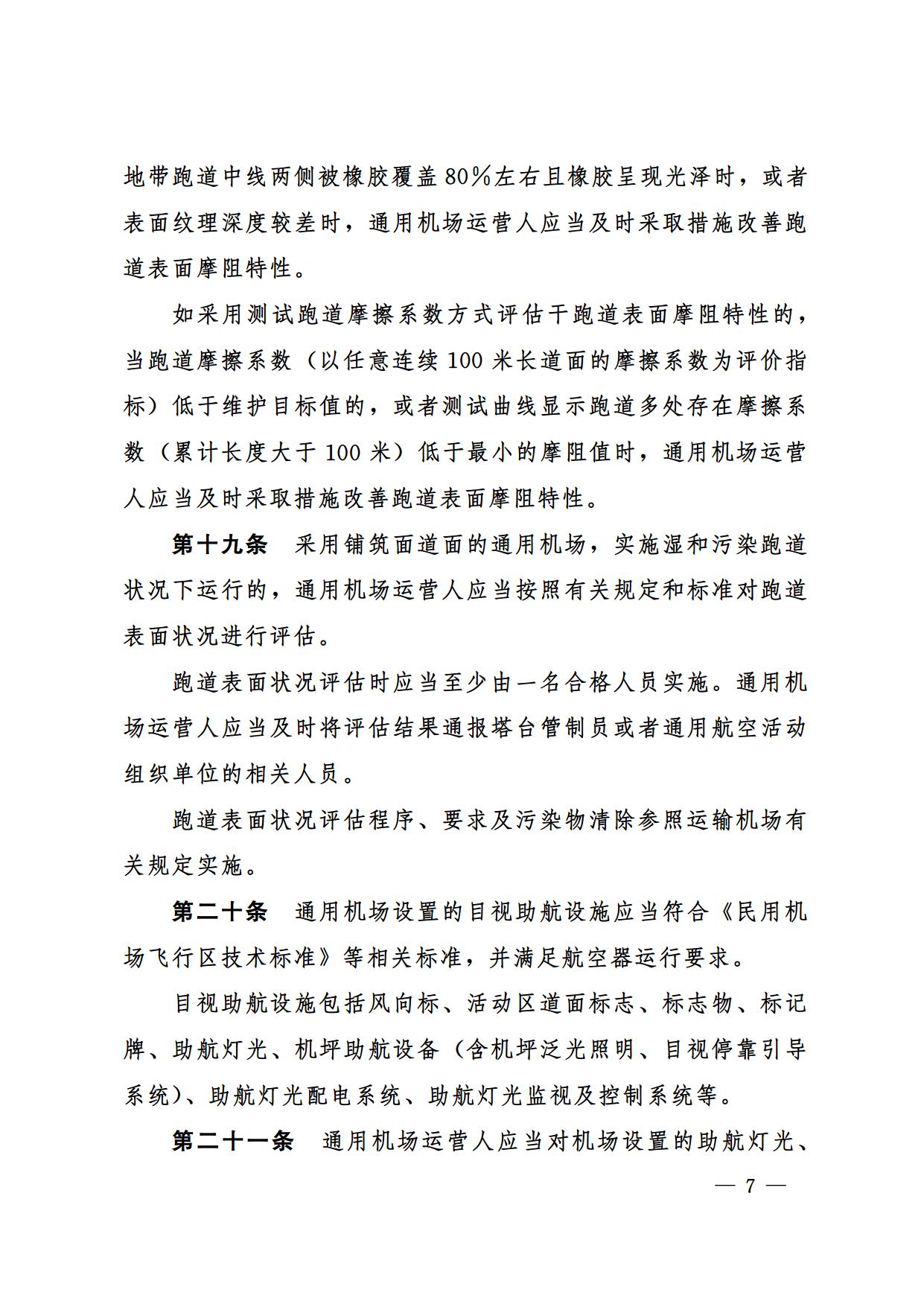 地带跑道中线两侧被橡胶覆盖80%左右且橡胶呈现光泽时，或者表面纹理深度较差时，通用机场运营人应当及时采取措施改善跑道表面摩阻特性。

如采用测试跑道摩擦系数方式评估干跑道表面摩阻特性的，当跑道摩擦系数（以任意连续100米长道面的摩擦系数为评价指标）低于维护目标值的，或者测试曲线显示跑道多处存在摩擦系数（累计长度大于100米）低于最小的摩阻值时，通用机场运营人应当及时采取措施改善跑道表面摩阻特性。

第十九条　采用铺筑面道面的通用机场，实施湿和污染跑道状况下运行的，通用机场运营人应当按照有关规定和标准对跑道表面状况进行评估。

跑道表面状况评估时应当至少由一名合格人员实施。通用机场运营人应当及时将评估结果通报塔台管制员或者通用航空活动组织单位的相关人员。

跑道表面状况评估程序、要求及污染物清除参照运输机场有关规定实施。

第二十条　通用机场设置的目视助航设施应当符合《民用机场飞行区技术标准》等相关标准，并满足航空器运行要求。

目视助航设施包括风向标、活动区道面标志、标志物、标记牌、助航灯光、机坪助航设备（含机坪泛光照明、目视停靠引导系统）、助航灯光配电系统、助航灯光监视及控制系统等。

第二十一条　通用机场运营人应当对机场设置的助航灯光、

— 7 —